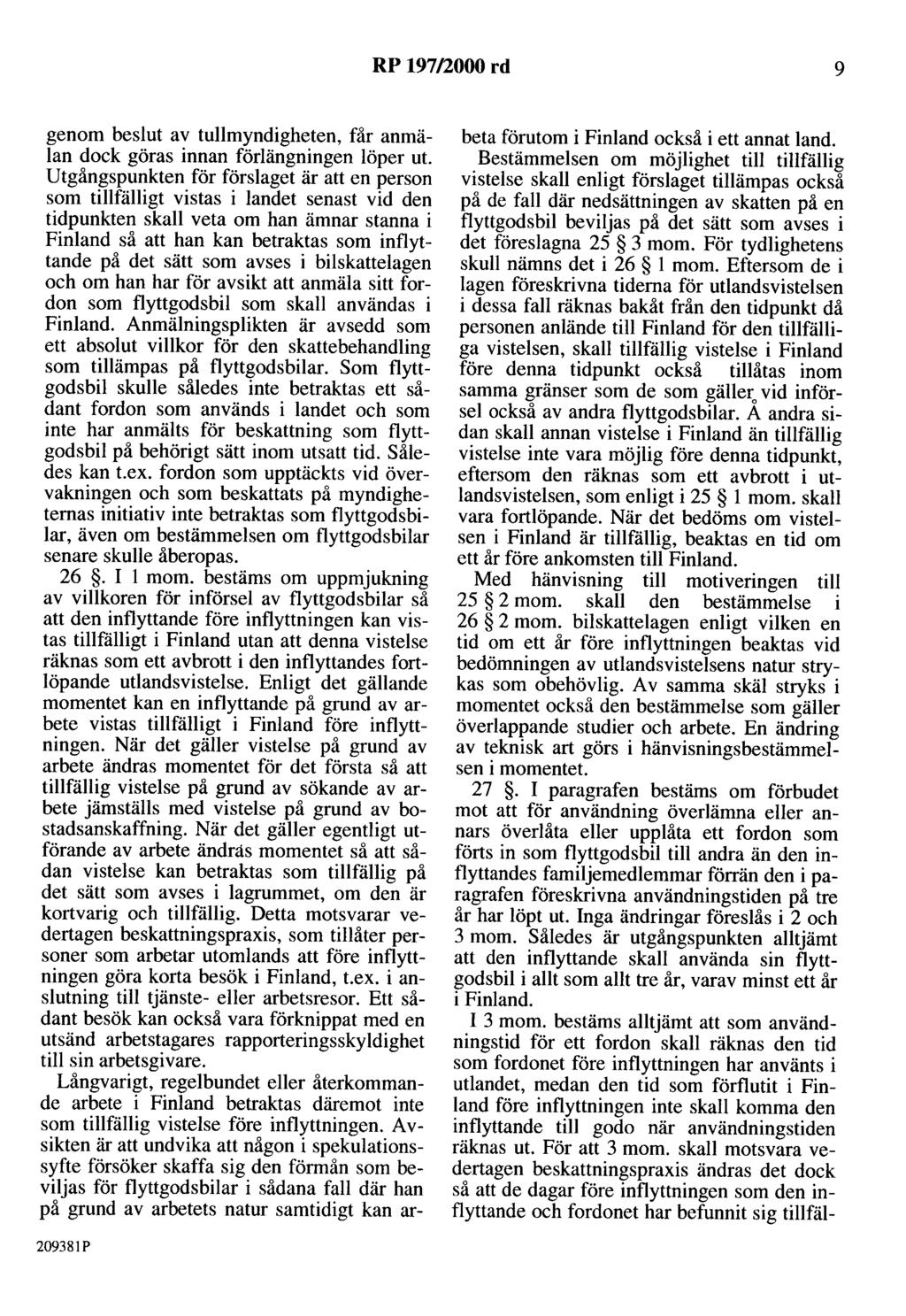 RP 197/2000 rd 9

genom beslut av tullmyndigheten, får anmälan dock göras innan förlängningen löper ut. Utgångspunkten för förslaget är att en person som tillfälligt vistas i landet senast vid den tidpunkten skall veta om han ämnar stanna i Finland så att han kan betraktas som inflyttande på det sätt som avses i bilskattelagen och om han har för avsikt att anmäla sitt fordon som flyttgodsbil som skall användas i Finland. Anmälningsplikten är avsedd som ett absolut villkor för den skattebehandling som tillämpas på flyttgodsbilar. Som flyttgodsbil skulle således inte betraktas ett sådant fordon som används i landet och som inte har anmälts för beskattning som flyttgodsbil på behörigt sätt inom utsatt tid. Således kan t.ex. fordon som upptäckts vid övervakningen och som beskattats på myndigheternas initiativ inte betraktas som flyttgodsbilar, även om bestämmelsen om flyttgodsbilar senare skulle åberopas.

26 §. I 1 mom. bestäms om uppmjukning av villkoren för införsel av flyttgodsbilar så att den inflyttande före inflyttningen kan vistas tillfälligt i Finland utan att denna vistelse räknas som ett avbrott i den inflyttandes fortlöpande utlandsvistelse. Enligt det gällande momentet kan en inflyttande på grund av arbete vistas tillfälligt i Finland före inflyttningen. När det gäller vistelse på grund av arbete ändras momentet för det första så att tillfällig vistelse på grund av sökande av arbete jämställs med vistelse på grund av bostadsanskaffning. När det gäller egentligt utförande av arbete ändras momentet så att sådan vistelse kan betraktas som tillfällig på det sätt som avses i lagrummet, om den är kortvarig och tillfällig. Detta motsvarar vedertagen beskattningspraxis, som tillåter personer som arbetar utomlands att före inflyttningen göra korta besök i Finland, t.ex. i anslutning till tjänste- eller arbetsresor. Ett sådant besök kan också vara förknippat med en utsänd arbetstagares rapporteringsskyldighet till sin arbetsgivare.

Långvarigt, regelbundet eller återkommande arbete i Finland betraktas däremot inte som tillfällig vistelse före inflyttningen. Avsikten är att undvika att någon i spekulationssyfte försöker skaffa sig den förmån som beviljas för flyttgodsbilar i sådana fall där han på grund av arbetets natur samtidigt kan arbeta förutom i Finland också i ett annat land.

Bestämmelsen om möjlighet till tillfällig vistelse skall enligt förslaget tillämpas också på de fall där nedsättningen av skatten på en flyttgodsbil beviljas på det sätt som avses i det föreslagna 25 § 3 mom. För tydlighetens skull nämns det i 26 § 1 mom. Eftersom de i lagen föreskrivna tiderna för utlandsvistelsen i dessa fall räknas bakåt från den tidpunkt då personen anlände till Finland för den tillfälliga vistelsen, skall tillfällig vistelse i Finland före denna tidpunkt också tillåtas inom samma gränser som de som gäller vid införsel också av andra flyttgodsbilar. Å andra sidan skall annan vistelse i Finland än tillfällig vistelse inte vara möjlig före denna tidpunkt, eftersom den räknas som ett avbrott i utlandsvistelsen, som enligt i 25 § 1 mom. skall vara fortlöpande. När det bedöms om vistelsen i Finland är tillfällig, beaktas en tid om ett år före ankomsten till Finland.

Med hänvisning till motiveringen till 25 § 2 mom. skall den bestämmelse i 26 § 2 mom. bilskattelagen enligt vilken en tid om ett år före inflyttningen beaktas vid bedömningen av utlandsvistelsens natur strykas som obehövlig. Av samma skäl stryks i momentet också den bestämmelse som gäller överlappande studier och arbete. En ändring av teknisk art görs i hänvisningsbestämmelsen i momentet.

27 §. I paragrafen bestäms om förbudet mot att för användning överlämna eller annars överlåta eller upplåta ett fordon som förts in som flyttgodsbil till andra än den inflyttandes familjemedlemmar förrän den i paragrafen föreskrivna användningstiden på tre år har löpt ut. Inga ändringar föreslås i 2 och 3 mom. Således är utgångspunkten alltjämt att den inflyttande skall använda sin flyttgodsbil i allt som allt tre år, varav minst ett år i Finland.

I 3 mom. bestäms alltjämt att som användningstid för ett fordon skall räknas den tid som fordonet före inflyttningen har använts i utlandet, medan den tid som förflutit i Finland före inflyttningen inte skall komma den inflyttande till godo när användningstiden räknas ut. För att 3 mom. skall motsvara vedertagen beskattningspraxis ändras det dock så att de dagar före inflyttningen som den inflyttande och fordonet har befunnit sig tillfäl-

209381P